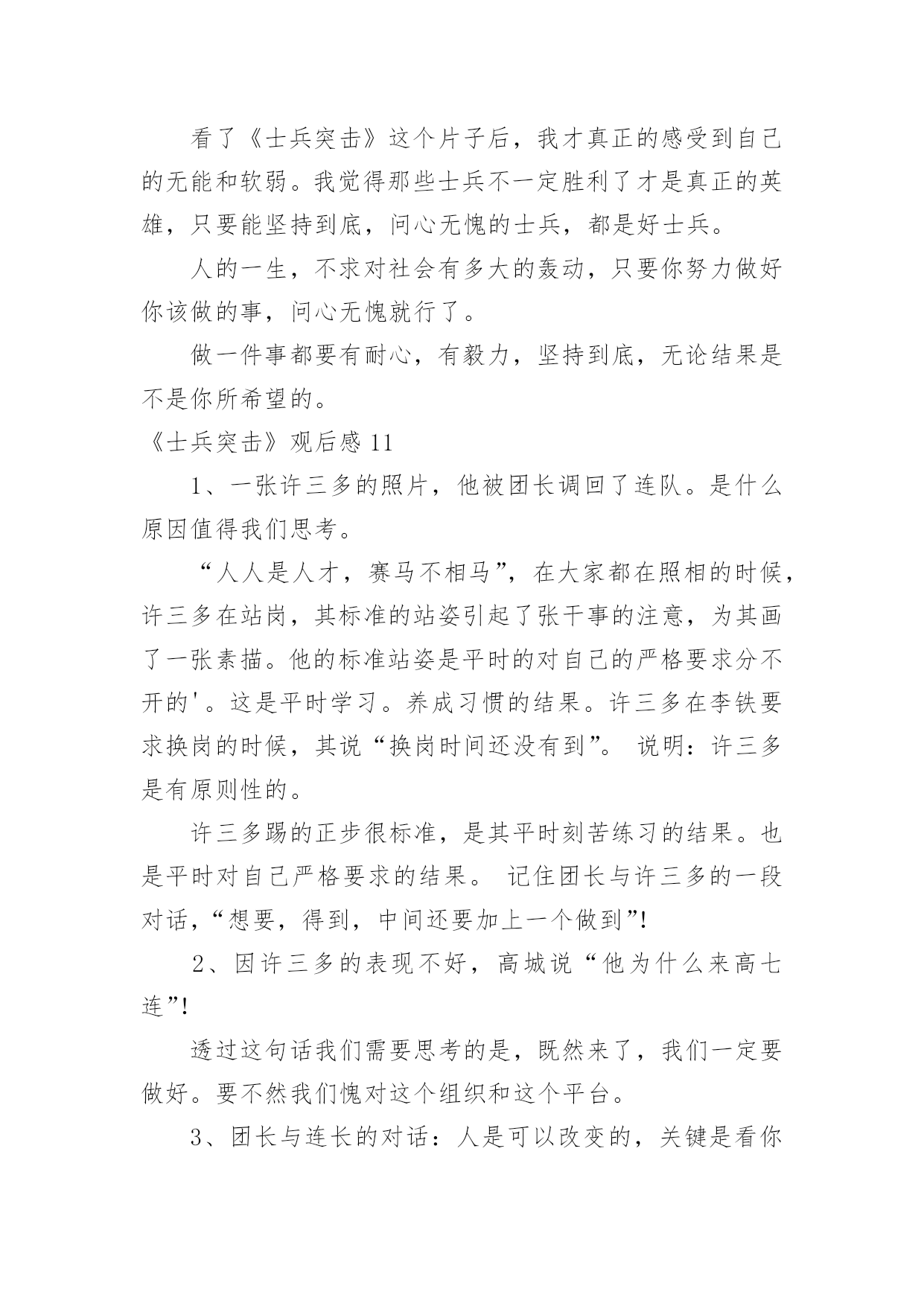 看了《士兵突击》这个片子后，我才真正的感受到自己的无能和软弱。我觉得那些士兵不一定胜利了才是真正的英雄，只要能坚持到底，问心无愧的士兵，都是好士兵。

人的一生，不求对社会有多大的轰动，只要你努力做好你该做的事，问心无愧就行了。

做一件事都要有耐心，有毅力，坚持到底，无论结果是不是你所希望的。

《士兵突击》观后感 11

1、一张许三多的照片，他被团长调回了连队。是什么原因值得我们思考。

“人人是人才，赛马不相马”，在大家都在照相的时候，许三多在站岗，其标准的站姿引起了张干事的注意，为其画了一张素描。他的标准站姿是平时的对自己的严格要求分不开的'。这是平时学习。养成习惯的结果。许三多在李铁要求换岗的时候，其说“换岗时间还没有到”。 说明：许三多是有原则性的。

许三多踢的正步很标准，是其平时刻苦练习的结果。也是平时对自己严格要求的结果。 记住团长与许三多的一段对话，“想要，得到，中间还要加上一个做到”!

2、因许三多的表现不好，高城说“他为什么来高七连”!

透过这句话我们需要思考的是，既然来了，我们一定要做好。要不然我们愧对这个组织和这个平台。

3、团长与连长的对话：人是可以改变的，关键是看你